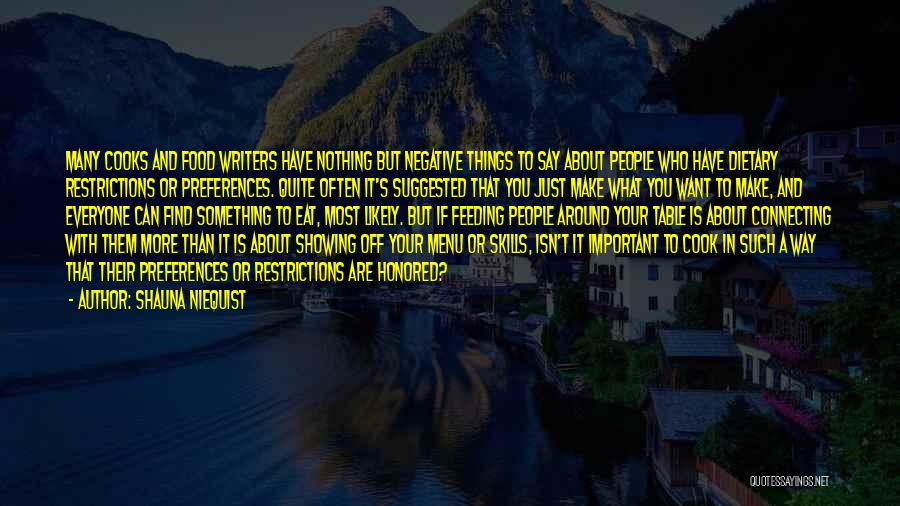 MANY COOKS AND FOOD WRITERS HAVE NOTHING BUT NEGATIVE THINGS TO SAY ABOUT PEOPLE WHO HAVE DIETARY RESTRICTIONS OR PREFERENCES. QUITE OFTEN IT'S SUGGESTED THAT YOU JUST MAKE WHAT YOU WANT TO MAKE, AND EVERYONE CAN FIND SOMETHING TO EAT, MOST LIKELY. BUT IF FEEDING PEOPLE AROUND YOUR TABLE IS ABOUT CONNECTING WITH THEM MORE THAN IT IS ABOUT SHOWING OFF YOUR MENU OR SKILLS, ISN'T IT IMPORTANT TO COOK IN SUCH A WAY THAT THEIR PREFERENCES OR RESTRICTIONS ARE HONORED?
- AUTHOR: SHAUNA NIEQUIST

QUOTESSAYINGS.NET